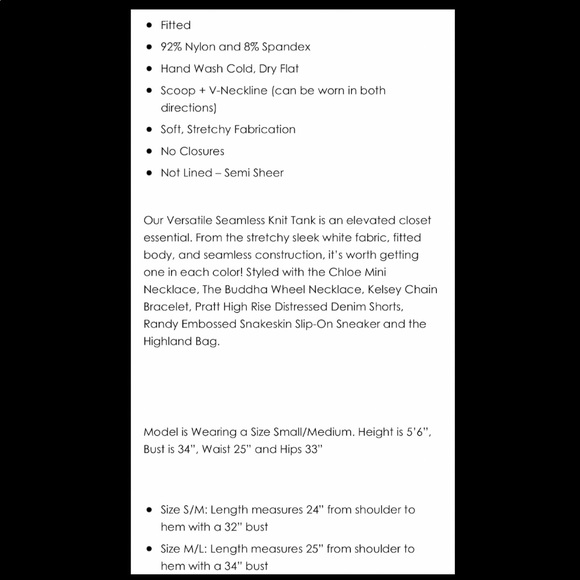 - Fitted
- 92% Nylon and 8% Spandex
- Hand Wash Cold, Dry Flat
- Scoop + V-Neckline (can be worn in both directions)
- Soft, Stretchy Fabrication
- No Closures
- Not Lined – Semi Sheer

Our Versatile Seamless Knit Tank is an elevated closet essential. From the stretchy sleek white fabric, fitted body, and seamless construction, it's worth getting one in each color! Styled with the Chloe Mini Necklace, The Buddha Wheel Necklace, Kelsey Chain Bracelet, Pratt High Rise Distressed Denim Shorts, Randy Embossed Snakeskin Slip-On Sneaker and the Highland Bag.

Model is Wearing a Size Small/Medium. Height is 5'6", Bust is 34", Waist 25" and Hips 33"

- Size S/M: Length measures 24" from shoulder to hem with a 32" bust
- Size M/L: Length measures 25" from shoulder to hem with a 34" bust